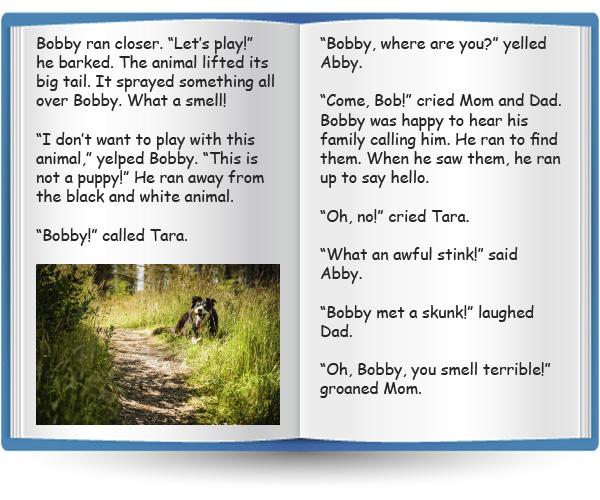 Bobby ran closer. "Let's play!" he barked. The animal lifted its big tail. It sprayed something all over Bobby. What a smell!

"I don't want to play with this animal," yelped Bobby. "This is not a puppy!" He ran away from the black and white animal.

"Bobby!" called Tara.

"Bobby, where are you?" yelled Abby.

"Come, Bob!" cried Mom and Dad. Bobby was happy to hear his family calling him. He ran to find them. When he saw them, he ran up to say hello.

"Oh, no!" cried Tara.

"What an awful stink!" said Abby.

"Bobby met a skunk!" laughed Dad.

"Oh, Bobby, you smell terrible!" groaned Mom.